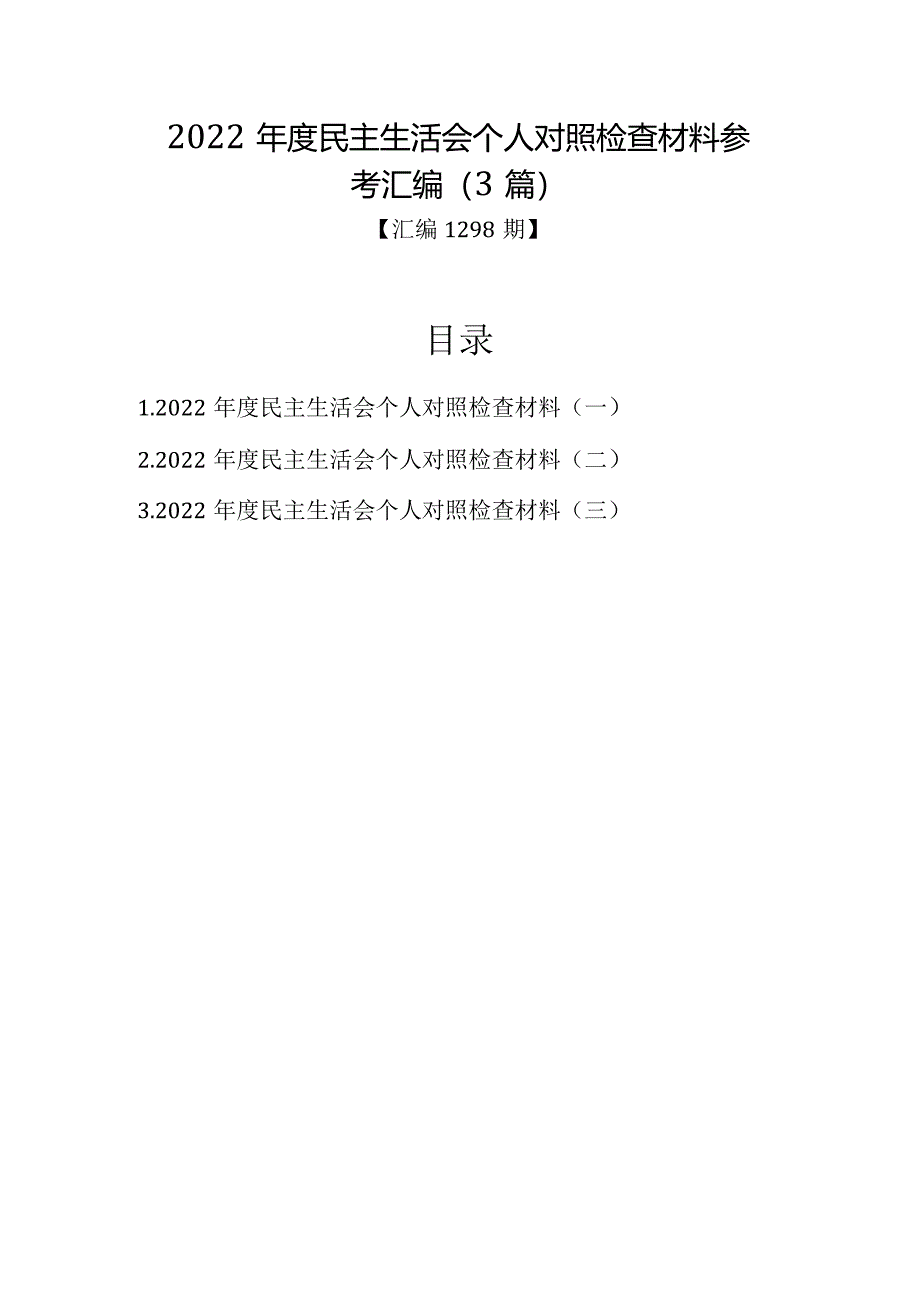 2022 年度民主生活会个人对照检查材料参考汇编（3 篇）

【汇编 1298 期】

目录

1.2022 年度民主生活会个人对照检查材料（一）

2.2022 年度民主生活会个人对照检查材料（二）

3.2022 年度民主生活会个人对照检查材料（三）